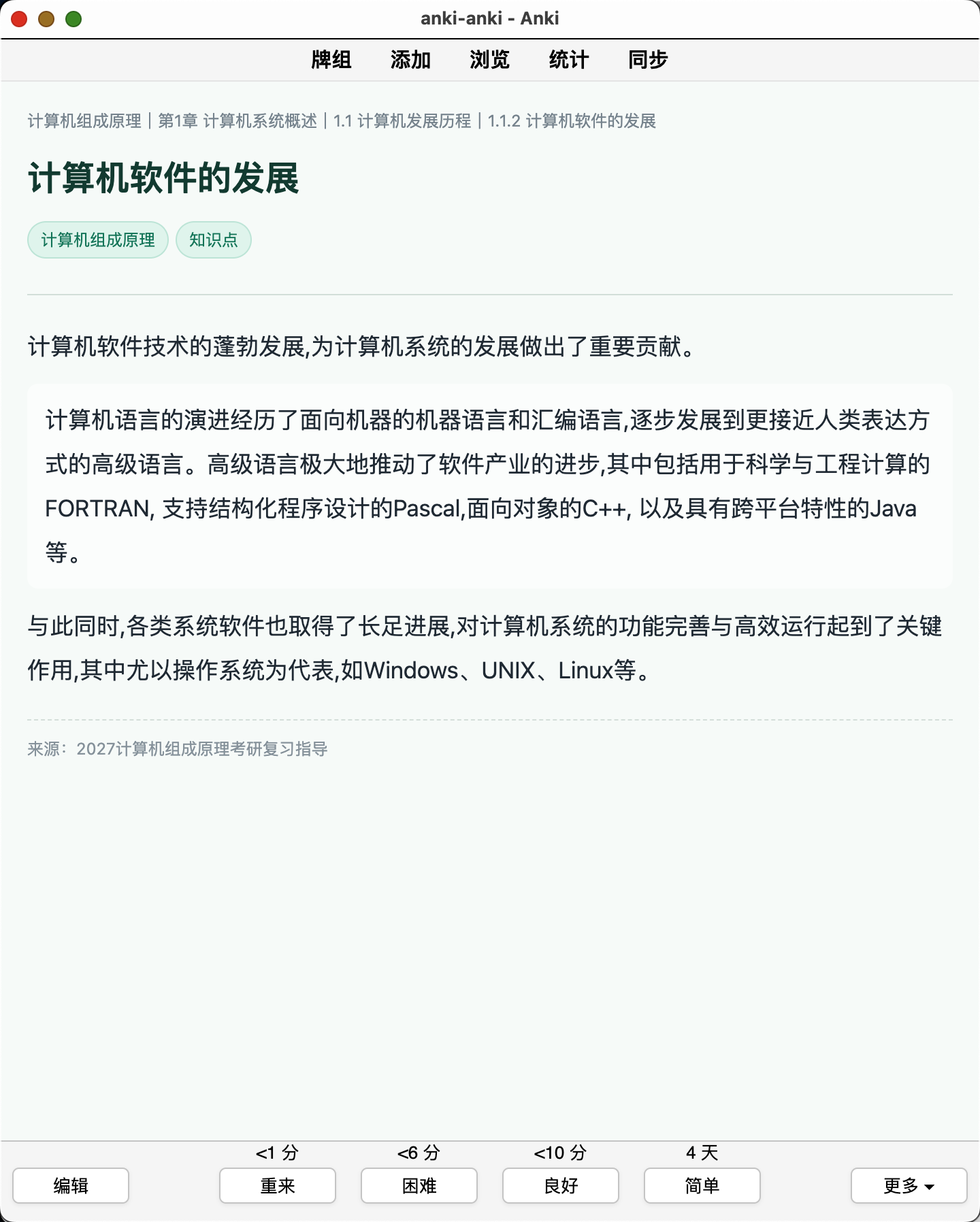 anki-anki - Anki

牌组 添加 浏览 统计 同步

计算机组成原理 | 第1章 计算机系统概述 | 1.1 计算机发展历程 | 1.1.2 计算机软件的发展

计算机软件的发展

计算机组成原理 知识点

计算机软件技术的蓬勃发展,为计算机系统的发展做出了重要贡献。

计算机语言的演进经历了面向机器的机器语言和汇编语言,逐步发展到更接近人类表达方式的高级语言。高级语言极大地推动了软件产业的进步,其中包括用于科学与工程计算的FORTRAN, 支持结构化程序设计的Pascal,面向对象的C++, 以及具有跨平台特性的Java等。

与此同时,各类系统软件也取得了长足进展,对计算机系统的功能完善与高效运行起到了关键作用,其中尤以操作系统为代表,如Windows、UNIX、Linux等。

来源：2027计算机组成原理考研复习指导

<1 分 <6 分 <10 分 4 天

编辑 重来 困难 良好 简单 更多